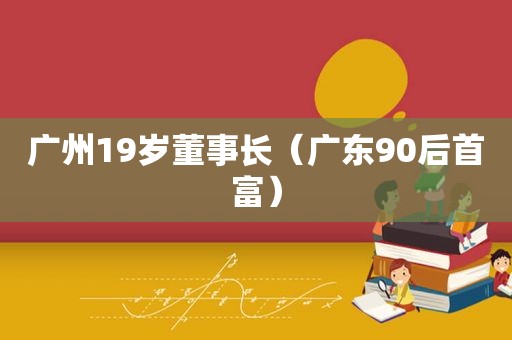 广州19岁董事长（广东90后首富）